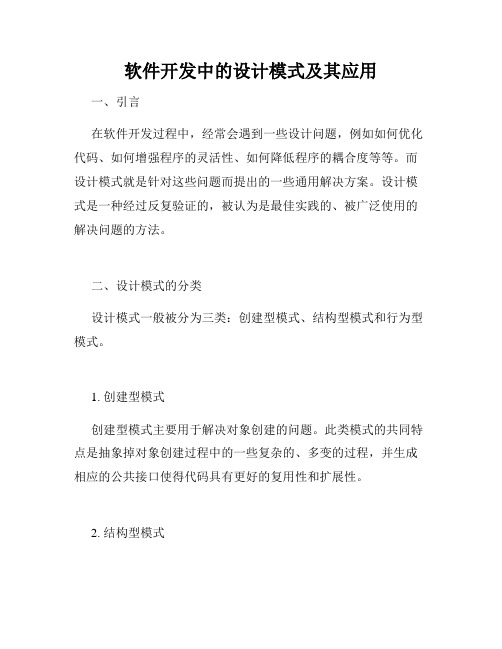 软件开发中的设计模式及其应用

一、引言

在软件开发过程中，经常会遇到一些设计问题，例如如何优化代码、如何增强程序的灵活性、如何降低程序的耦合度等等。而设计模式就是针对这些问题而提出的一些通用解决方案。设计模式是一种经过反复验证的，被认为是最佳实践的、被广泛使用的解决问题的方法。

二、设计模式的分类

设计模式一般被分为三类：创建型模式、结构型模式和行为型模式。

1. 创建型模式

创建型模式主要用于解决对象创建的问题。此类模式的共同特点是抽象掉对象创建过程中的一些复杂的、多变的过程，并生成相应的公共接口使得代码具有更好的复用性和扩展性。

2. 结构型模式